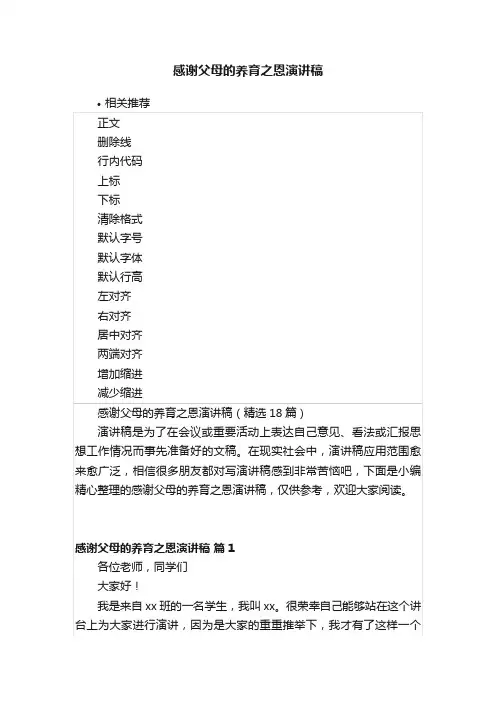 感谢父母的养育之恩演讲稿

• 相关推荐

正文
删除线
行内代码
上标
下标
清除格式
默认字号
默认字体
默认行高
左对齐
右对齐
居中对齐
两端对齐
增加缩进
减少缩进

感谢父母的养育之恩演讲稿（精选 18 篇）

演讲稿是为了在会议或重要活动上表达自己意见、看法或汇报思想工作情况而事先准备好的文稿。在现实社会中，演讲稿应用范围愈来愈广泛，相信很多朋友都对写演讲稿感到非常苦恼吧，下面是小编精心整理的感谢父母的养育之恩演讲稿，仅供参考，欢迎大家阅读。

感谢父母的养育之恩演讲稿 篇 1

各位老师，同学们

大家好！

我是来自 xx 班的一名学生，我叫 xx。很荣幸自己能够站在这个讲台上为大家进行演讲，因为是大家的重重推举下，我才有了这样一个